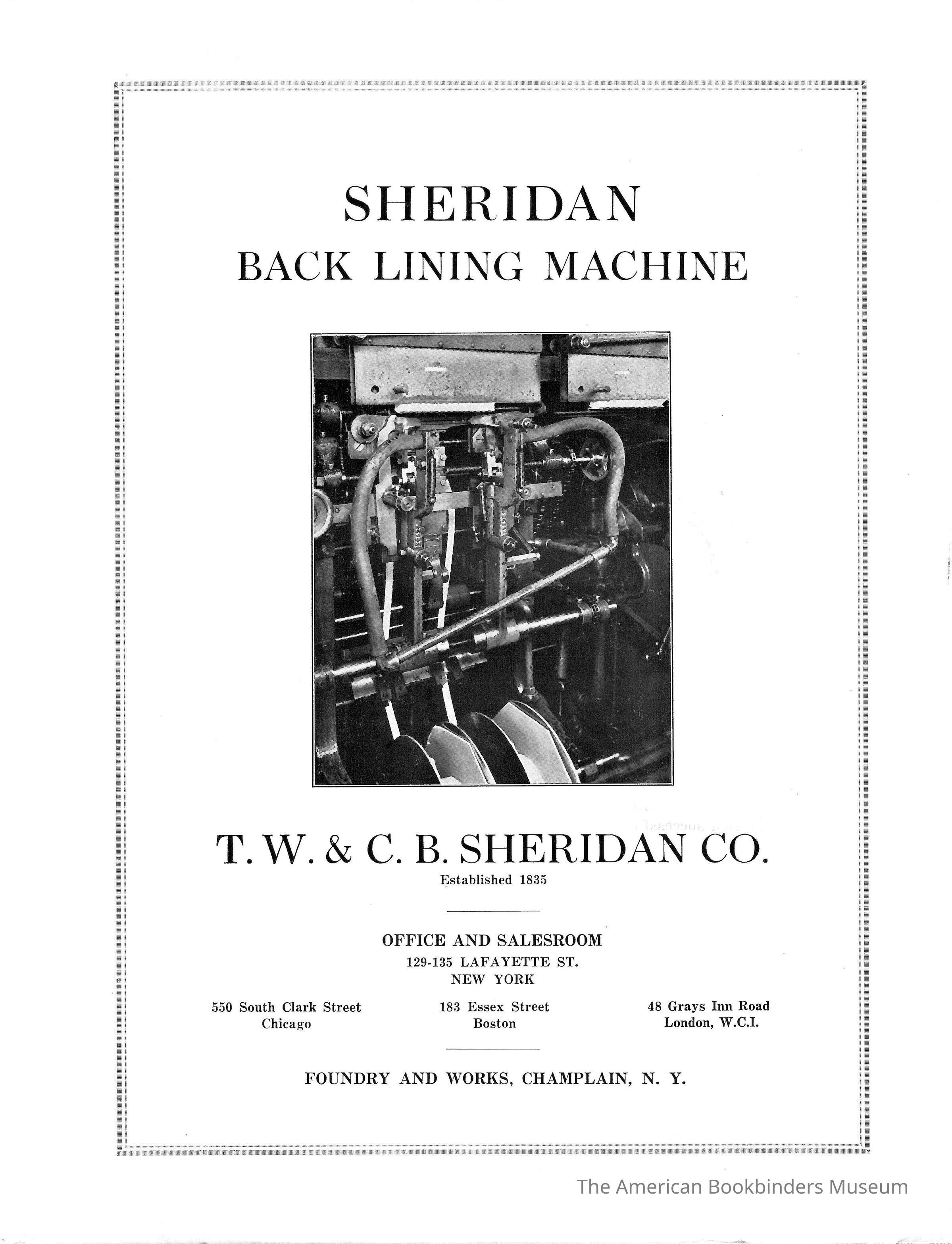 SHERIDAN
BACK LINING MACHINE

T. W. & C. B. SHERIDAN CO.
Established 1835

OFFICE AND SALESROOM
129-135 LAFAYETTE ST.
NEW YORK

550 South Clark Street
Chicago

183 Essex Street
Boston

48 Grays Inn Road
London, W.C.I.

FOUNDRY AND WORKS, CHAMPLAIN, N. Y.

The American Bookbinders Museum